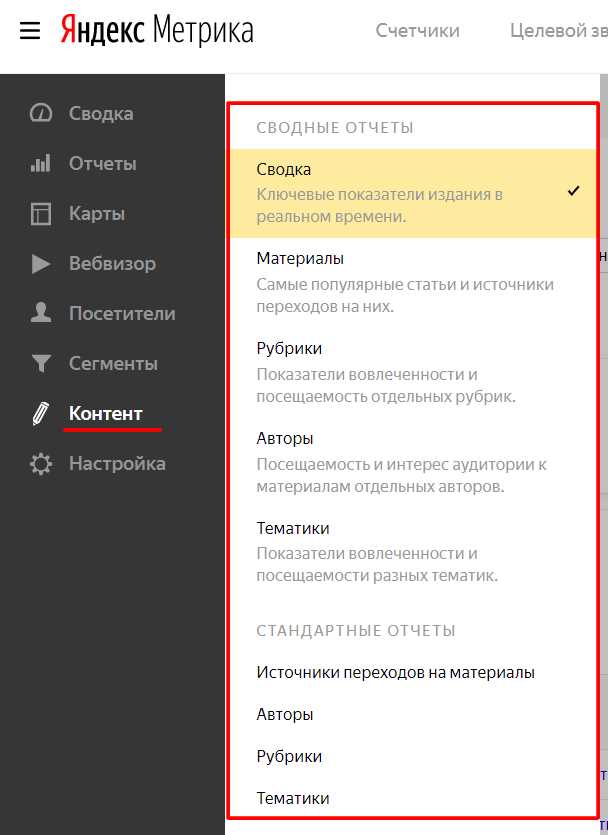 Яндекс Метрика

Счетчики

Целевой зв

Сводка

Отчеты

Карты

Вебвизор

Посетители

Сегменты

Контент

Настройка

СВОДНЫЕ ОТЧЕТЫ

Сводка
Ключевые показатели издания в реальном времени.

Материалы
Самые популярные статьи и источники переходов на них.

Рубрики
Показатели вовлеченности и посещаемость отдельных рубрик.

Авторы
Посещаемость и интерес аудитории к материалам отдельных авторов.

Тематики
Показатели вовлеченности и посещаемости разных тематик.

СТАНДАРТНЫЕ ОТЧЕТЫ

Источники переходов на материалы

Авторы

Рубрики

Тематики